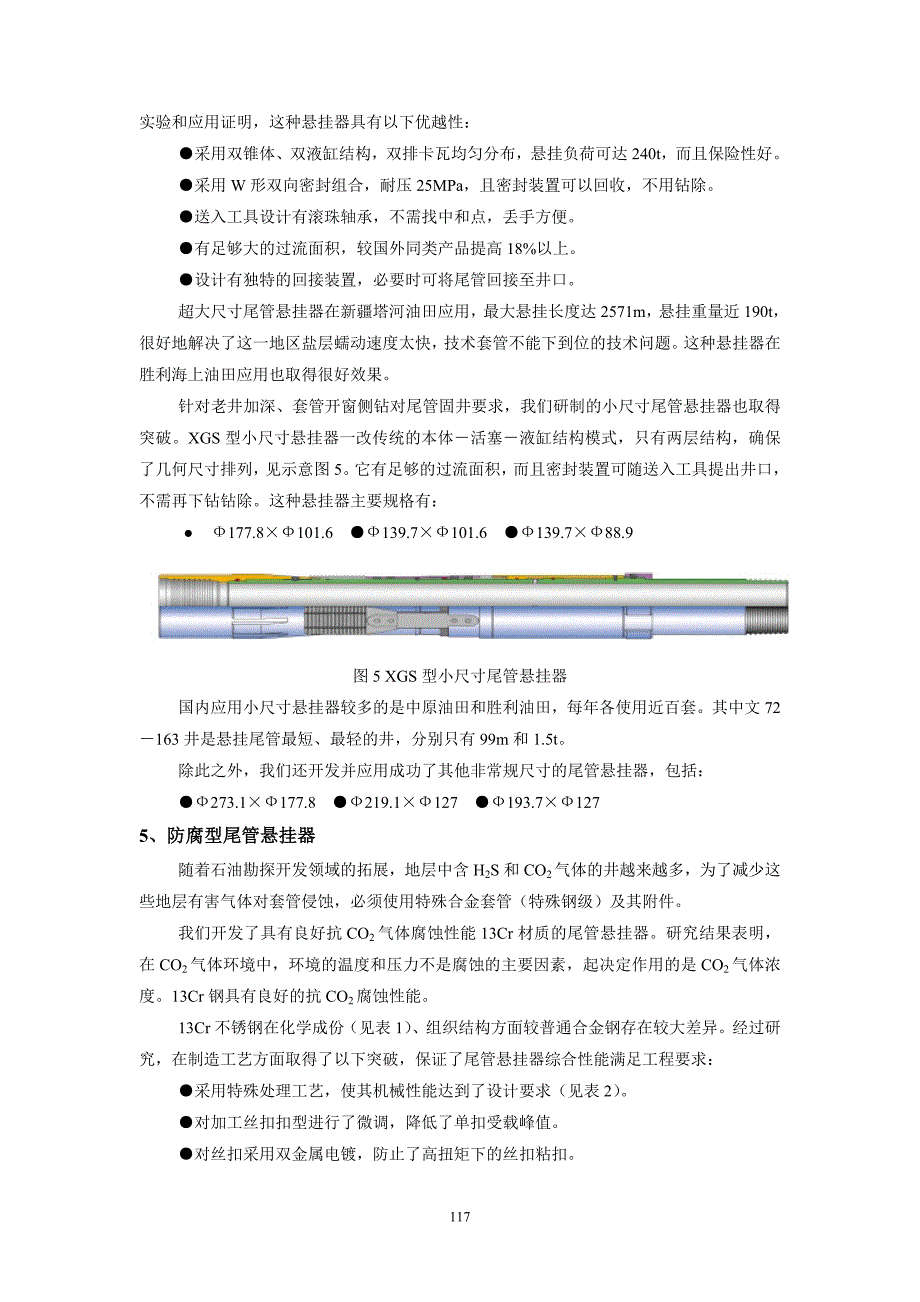 实验和应用证明，这种悬挂器具有以下优越性：

●采用双锥体、双液缸结构，双排卡瓦均匀分布，悬挂负荷可达 240t，而且保险性好。

●采用 W 形双向密封组合，耐压 25MPa，且密封装置可以回收，不用钻除。

●送入工具设计有滚珠轴承，不需找中和点，丢手方便。

●有足够大的过流面积，较国外同类产品提高 18%以上。

●设计有独特的回接装置，必要时可将尾管回接至井口。

超大尺寸尾管悬挂器在新疆塔河油田应用，最大悬挂长度达 2571m，悬挂重量近 190t，很好地解决了这一地区盐层蠕动速度太快，技术套管不能下到位的技术问题。这种悬挂器在胜利海上油田应用也取得很好效果。

针对老井加深、套管开窗侧钻对尾管固井要求，我们研制的小尺寸尾管悬挂器也取得突破。XGS 型小尺寸悬挂器一改传统的本体－活塞－液缸结构模式，只有两层结构，确保了几何尺寸排列，见示意图 5。它有足够的过流面积，而且密封装置可随送入工具提出井口，不需再下钻钻除。这种悬挂器主要规格有：

● Φ177.8×Φ101.6 ●Φ139.7×Φ101.6 ●Φ139.7×Φ88.9

图 5 XGS 型小尺寸尾管悬挂器

国内应用小尺寸悬挂器较多的是中原油田和胜利油田，每年各使用近百套。其中文 72－163 井是悬挂尾管最短、最轻的井，分别只有 99m 和 1.5t。

除此之外，我们还开发并应用成功了其他非常规尺寸的尾管悬挂器，包括：

●Φ273.1×Φ177.8 ●Φ219.1×Φ127 ●Φ193.7×Φ127

5、防腐型尾管悬挂器

随着石油勘探开发领域的拓展，地层中含 $H_2S$ 和 $CO_2$ 气体的井越来越多，为了减少这些地层有害气体对套管侵蚀，必须使用特殊合金套管（特殊钢级）及其附件。

我们开发了具有良好抗 $CO_2$ 气体腐蚀性能 13Cr 材质的尾管悬挂器。研究结果表明，在 $CO_2$ 气体环境中，环境的温度和压力不是腐蚀的主要因素，起决定作用的是 $CO_2$ 气体浓度。13Cr 钢具有良好的抗 $CO_2$ 腐蚀性能。

13Cr 不锈钢在化学成份（见表 1）、组织结构方面较普通合金钢存在较大差异。经过研究，在制造工艺方面取得了以下突破，保证了尾管悬挂器综合性能满足工程要求：

●采用特殊处理工艺，使其机械性能达到了设计要求（见表 2）。

●对加工丝扣扣型进行了微调，降低了单扣受载峰值。

●对丝扣采用双金属电镀，防止了高扭矩下的丝扣粘扣。

117